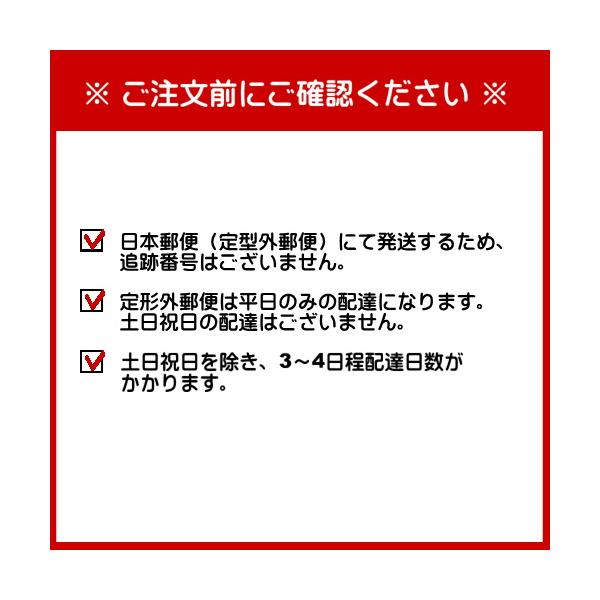 ※ ご注文前にご確認ください ※

☑ 日本郵便（定型外郵便）にて発送するため、追跡番号はございません。

☑ 定形外郵便は平日のみの配達になります。土日祝日の配達はございません。

☑ 土日祝日を除き、3～4日程配達日数がかかります。